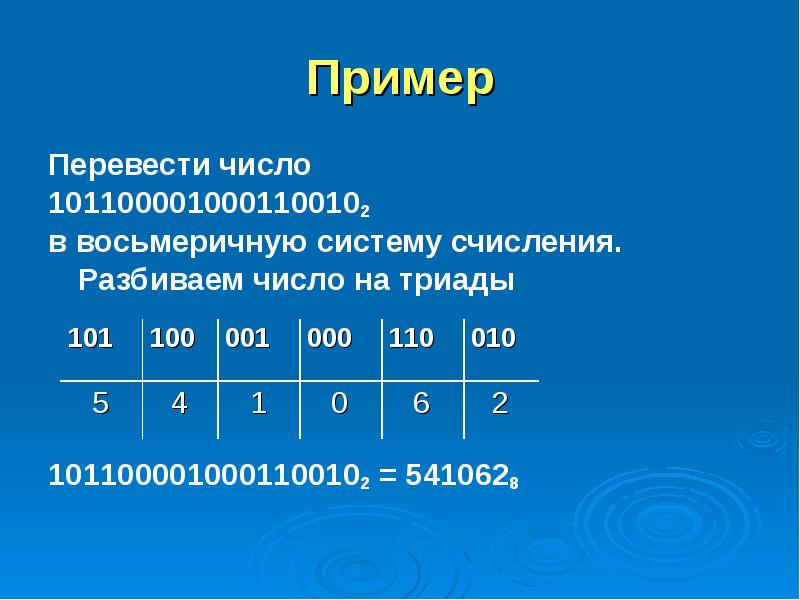 Пример

Перевести число $101100001000110010_2$ в восьмеричную систему счисления.
Разбиваем число на триады

| 101 | 100 | 001 | 000 | 110 | 010 |
|---|---|---|---|---|---|
| 5 | 4 | 1 | 0 | 6 | 2 |

$101100001000110010_2 = 541062_8$